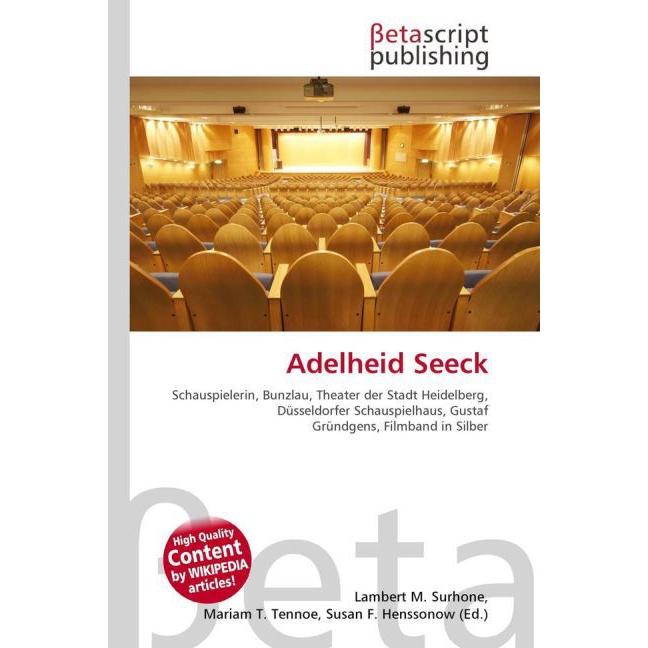 βetascript
publishing

Adelheid Seeck

Schauspielerin, Bunzlau, Theater der Stadt Heidelberg, Düsseldorfer Schauspielhaus, Gustaf Gründgens, Filmband in Silber

High Quality
Content
by WIKIPEDIA
articles!

Lambert M. Surhone,
Mariam T. Tennoe, Susan F. Henssonow (Ed.)

βeta